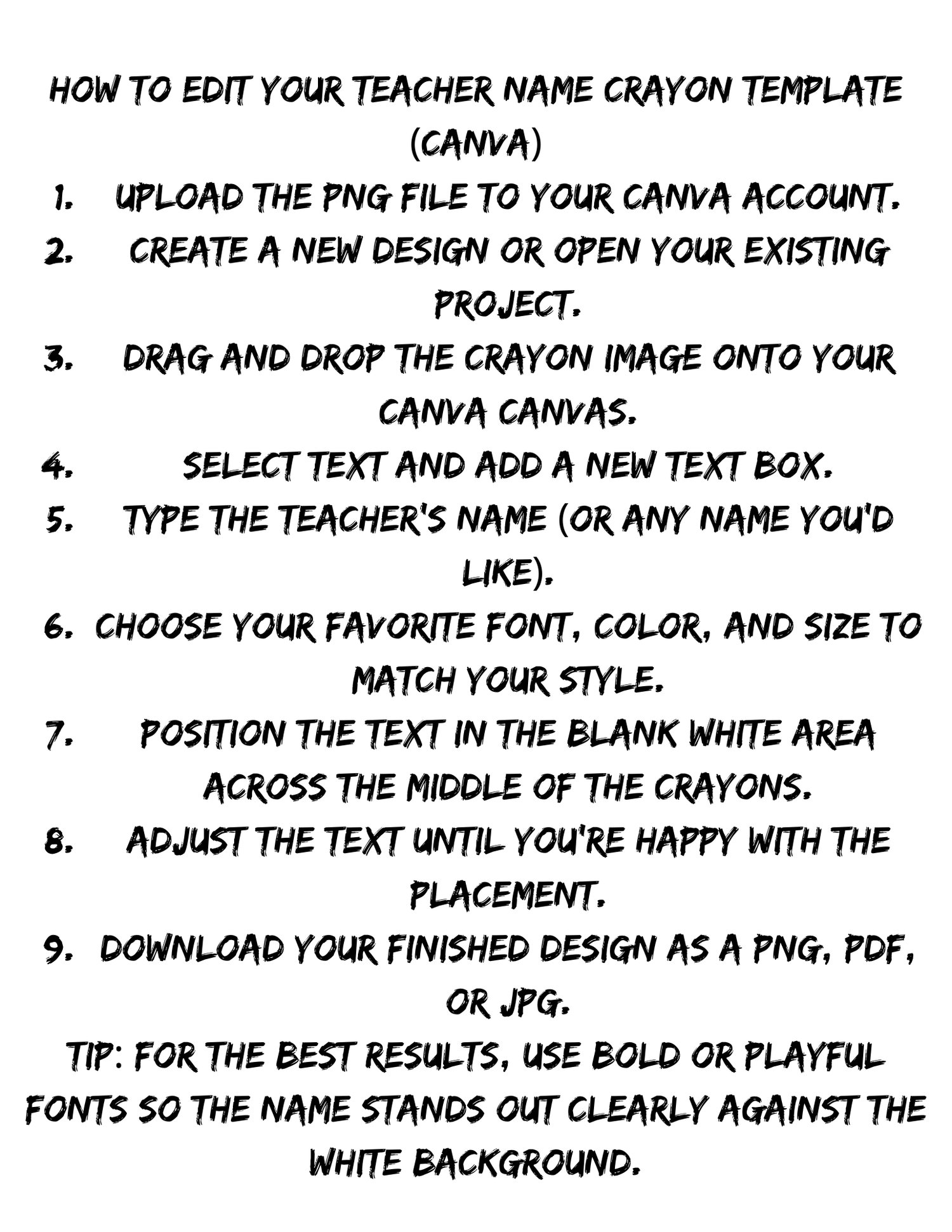 HOW TO EDIT YOUR TEACHER NAME CRAYON TEMPLATE (CANVA)

1. UPLOAD THE PNG FILE TO YOUR CANVA ACCOUNT.
2. CREATE A NEW DESIGN OR OPEN YOUR EXISTING PROJECT.
3. DRAG AND DROP THE CRAYON IMAGE ONTO YOUR CANVA CANVAS.
4. SELECT TEXT AND ADD A NEW TEXT BOX.
5. TYPE THE TEACHER'S NAME (OR ANY NAME YOU'D LIKE).
6. CHOOSE YOUR FAVORITE FONT, COLOR, AND SIZE TO MATCH YOUR STYLE.
7. POSITION THE TEXT IN THE BLANK WHITE AREA ACROSS THE MIDDLE OF THE CRAYONS.
8. ADJUST THE TEXT UNTIL YOU'RE HAPPY WITH THE PLACEMENT.
9. DOWNLOAD YOUR FINISHED DESIGN AS A PNG, PDF, OR JPG.

TIP: FOR THE BEST RESULTS, USE BOLD OR PLAYFUL FONTS SO THE NAME STANDS OUT CLEARLY AGAINST THE WHITE BACKGROUND.